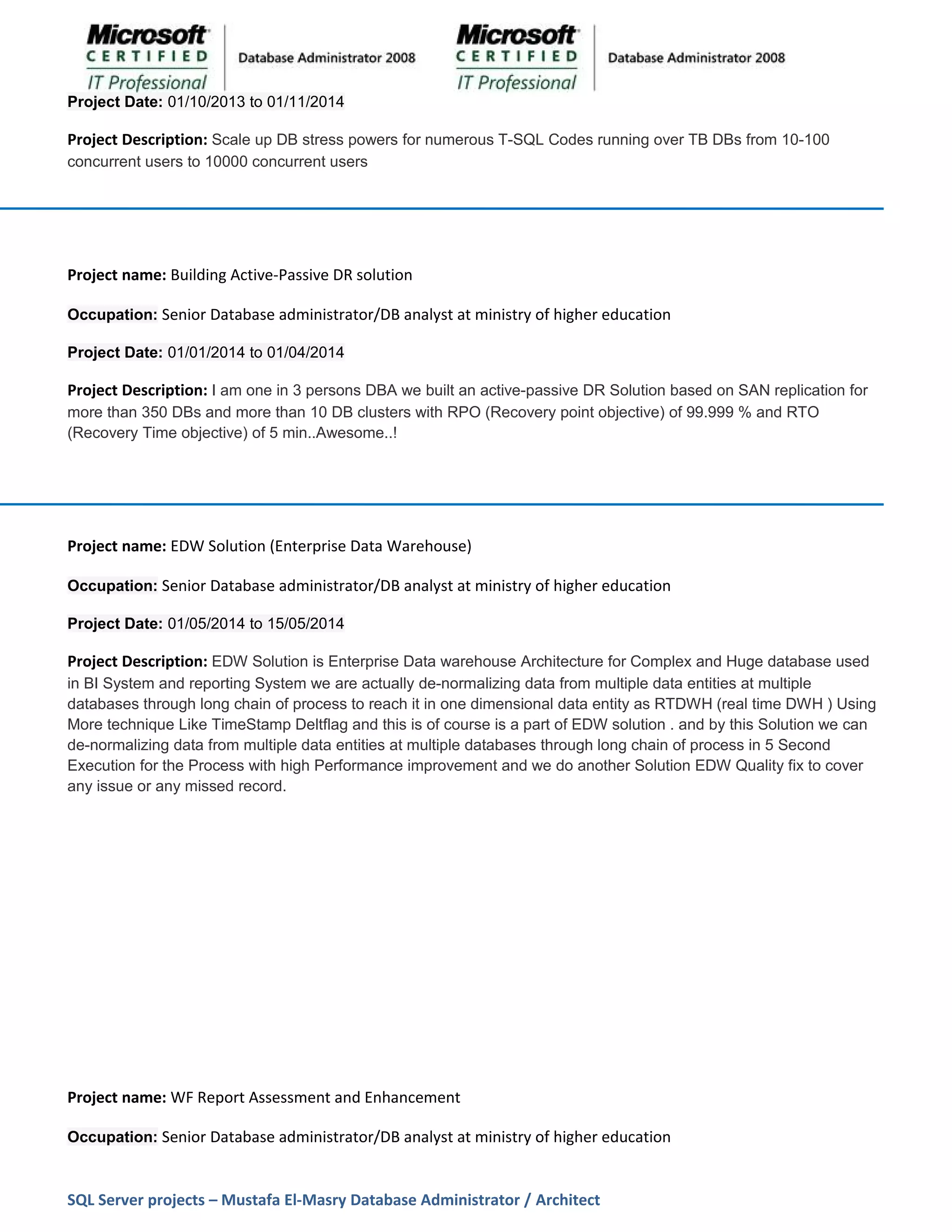 Microsoft CERTIFIED IT Professional Database Administrator 2008

Microsoft CERTIFIED IT Professional Database Administrator 2008

Project Date: 01/10/2013 to 01/11/2014

Project Description: Scale up DB stress powers for numerous T-SQL Codes running over TB DBs from 10-100 concurrent users to 10000 concurrent users

Project name: Building Active-Passive DR solution

Occupation: Senior Database administrator/DB analyst at ministry of higher education

Project Date: 01/01/2014 to 01/04/2014

Project Description: I am one in 3 persons DBA we built an active-passive DR Solution based on SAN replication for more than 350 DBs and more than 10 DB clusters with RPO (Recovery point objective) of 99.999 % and RTO (Recovery Time objective) of 5 min..Awesome..!

Project name: EDW Solution (Enterprise Data Warehouse)

Occupation: Senior Database administrator/DB analyst at ministry of higher education

Project Date: 01/05/2014 to 15/05/2014

Project Description: EDW Solution is Enterprise Data warehouse Architecture for Complex and Huge database used in BI System and reporting System we are actually de-normalizing data from multiple data entities at multiple databases through long chain of process to reach it in one dimensional data entity as RTDWH (real time DWH ) Using More technique Like TimeStamp Deltflag and this is of course is a part of EDW solution . and by this Solution we can de-normalizing data from multiple data entities at multiple databases through long chain of process in 5 Second Execution for the Process with high Performance improvement and we do another Solution EDW Quality fix to cover any issue or any missed record.

Project name: WF Report Assessment and Enhancement

Occupation: Senior Database administrator/DB analyst at ministry of higher education

SQL Server projects – Mustafa El-Masry Database Administrator / Architect